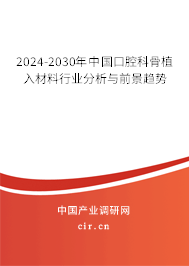 2024-2030年中国口腔科骨植入材料行业分析与前景趋势

中国产业调研网

cir.cn